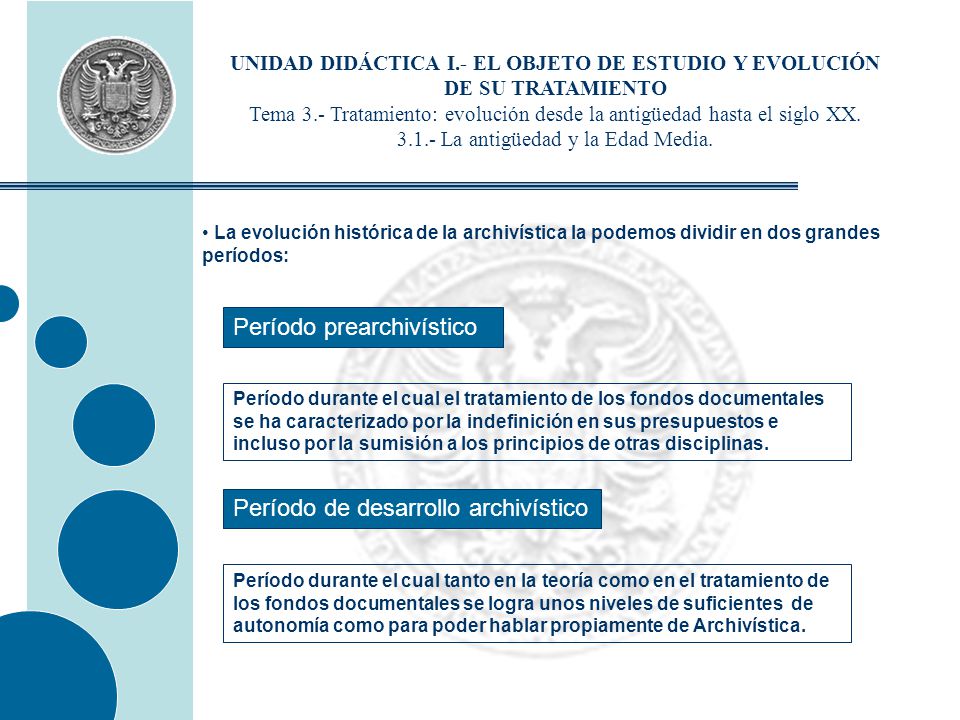 UNIDAD DIDÁCTICA I.- EL OBJETO DE ESTUDIO Y EVOLUCIÓN DE SU TRATAMIENTO
Tema 3.- Tratamiento: evolución desde la antigüedad hasta el siglo XX.
3.1.- La antigüedad y la Edad Media.

• La evolución histórica de la archivística la podemos dividir en dos grandes períodos:

Período prearchivístico

Período durante el cual el tratamiento de los fondos documentales se ha caracterizado por la indefinición en sus presupuestos e incluso por la sumisión a los principios de otras disciplinas.

Período de desarrollo archivístico

Período durante el cual tanto en la teoría como en el tratamiento de los fondos documentales se logra unos niveles de suficientes de autonomía como para poder hablar propiamente de Archivística.